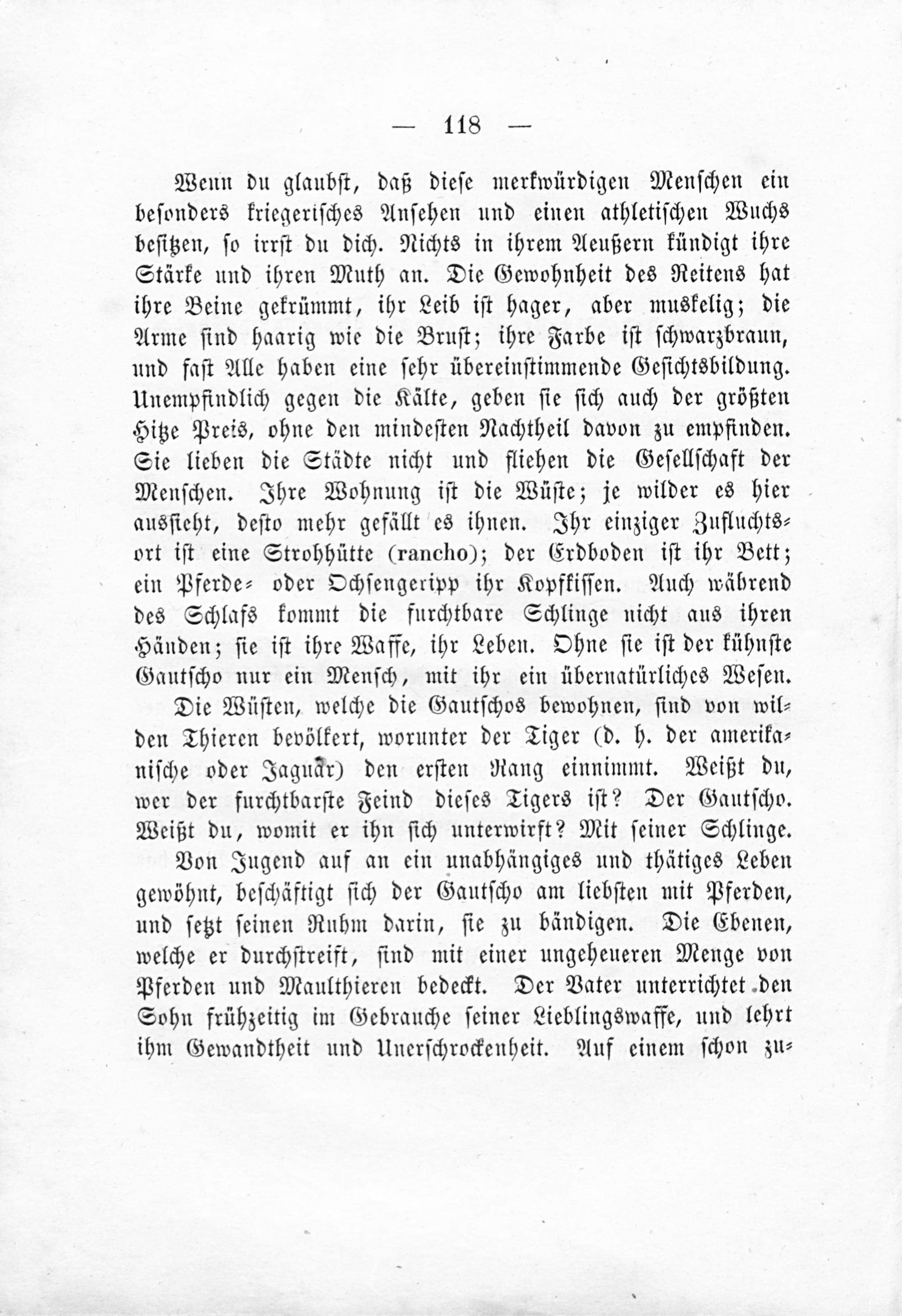 — 118 —

Wenn du glaubst, daß diese merkwürdigen Menschen ein besonders kriegerisches Ansehen und einen athletischen Wuchs besitzen, so irrst du dich. Nichts in ihrem Aeußern kündigt ihre Stärke und ihren Muth an. Die Gewohnheit des Reitens hat ihre Beine gekrümmt, ihr Leib ist hager, aber muskelig; die Arme sind haarig wie die Brust; ihre Farbe ist schwarzbraun, und fast Alle haben eine sehr übereinstimmende Gesichtsbildung. Unempfindlich gegen die Kälte, geben sie sich auch der größten Hitze Preis, ohne den mindesten Nachtheil davon zu empfinden. Sie lieben die Städte nicht und fliehen die Gesellschaft der Menschen. Ihre Wohnung ist die Wüste; je wilder es hier aussieht, desto mehr gefällt es ihnen. Ihr einziger Zufluchtsort ist eine Strohhütte (rancho); der Erdboden ist ihr Bett; ein Pferde- oder Ochsengeripp ihr Kopfkissen. Auch während des Schlafs kommt die furchtbare Schlinge nicht aus ihren Händen; sie ist ihre Waffe, ihr Leben. Ohne sie ist der kühnste Gautscho nur ein Mensch, mit ihr ein übernatürliches Wesen.

Die Wüsten, welche die Gautschos bewohnen, sind von wilden Thieren bevölkert, worunter der Tiger (d. h. der amerikanische oder Jaguar) den ersten Rang einnimmt. Weißt du, wer der furchtbarste Feind dieses Tigers ist? Der Gautscho. Weißt du, womit er ihn sich unterwirft? Mit seiner Schlinge.

Von Jugend auf an ein unabhängiges und thätiges Leben gewöhnt, beschäftigt sich der Gautscho am liebsten mit Pferden, und setzt seinen Ruhm darin, sie zu bändigen. Die Ebenen, welche er durchstreift, sind mit einer ungeheueren Menge von Pferden und Maulthieren bedeckt. Der Vater unterrichtet den Sohn frühzeitig im Gebrauche seiner Lieblingswaffe, und lehrt ihm Gewandtheit und Unerschrockenheit. Auf einem schon zu-